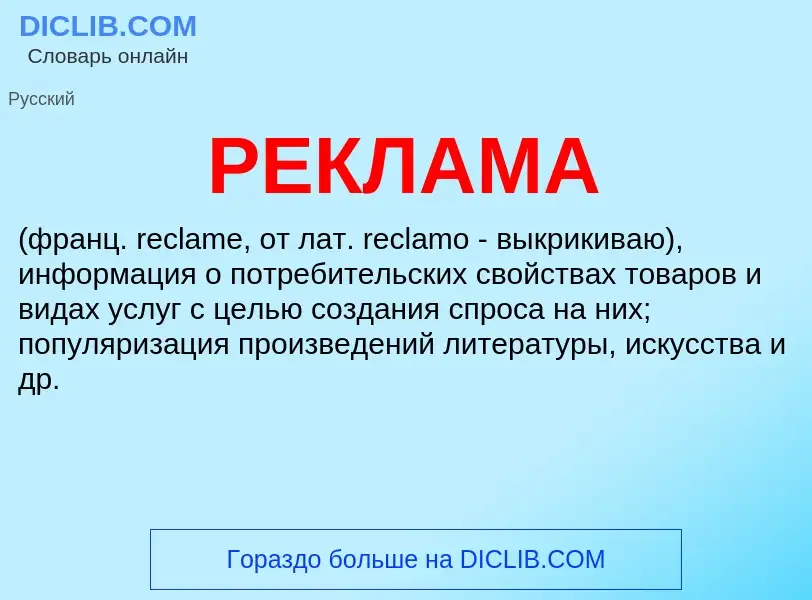 DICLIB.COM
Словарь онлайн

Русский

РЕКЛАМА

(франц. reclame, от лат. reclamo - выкрикиваю), информация о потребительских свойствах товаров и видах услуг с целью создания спроса на них; популяризация произведений литературы, искусства и др.

Гораздо больше на DICLIB.COM